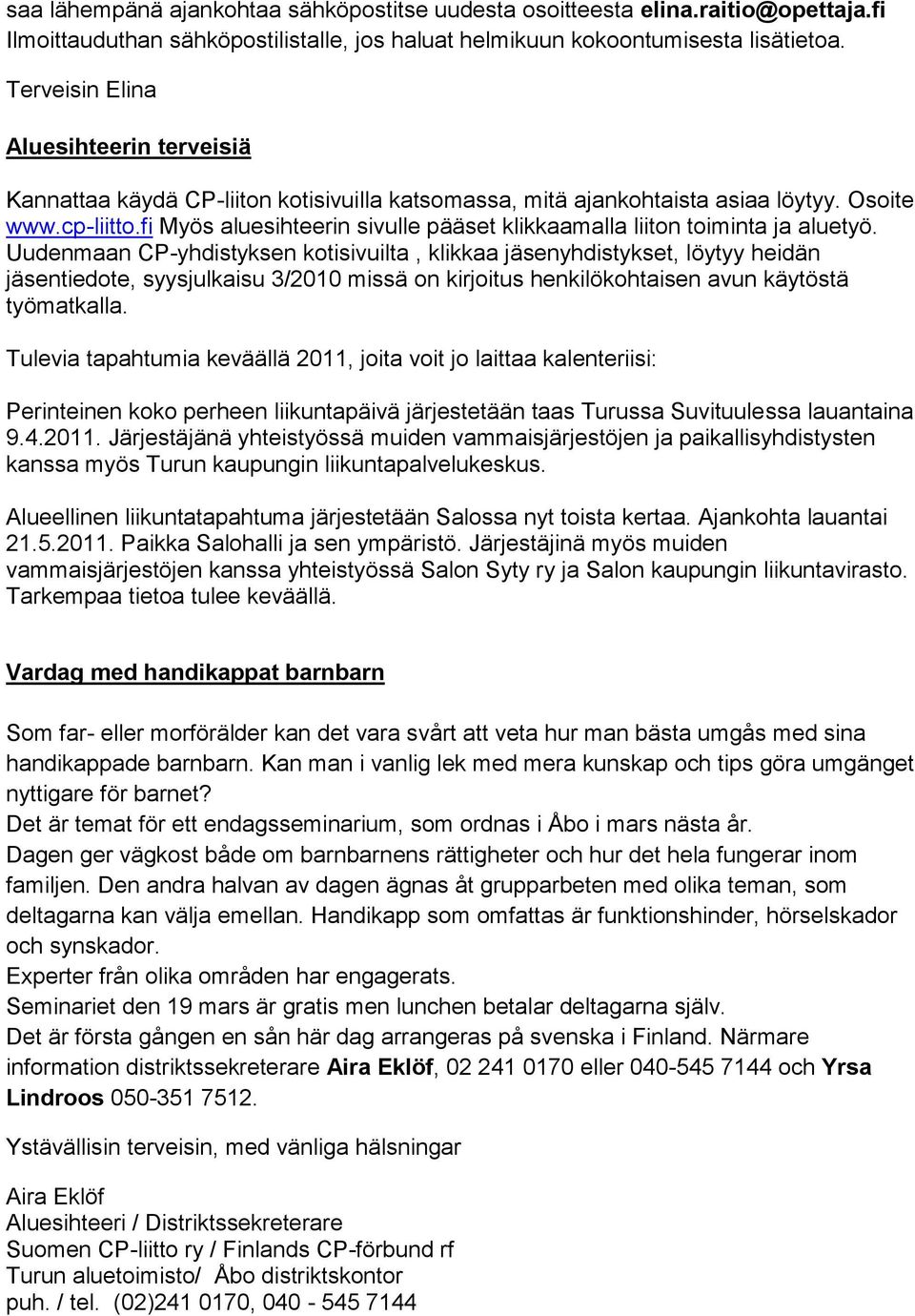 saa lähempänä ajankohtaa sähköpostitse uudesta osoitteesta elina.raitio@opettaja.fi Ilmoittauduthan sähköpostilistalle, jos haluat helmikuun kokoontumisesta lisätietoa.

Terveisin Elina

Aluesihteerin terveisiä

Kannattaa käydä CP-liiton kotisivuilla katsomassa, mitä ajankohtaista asiaa löytyy. Osoite www.cp-liitto.fi Myös aluesihteerin sivulle pääset klikkaamalla liiton toiminta ja aluetyö. Uudenmaan CP-yhdistyksen kotisivuilta , klikkaa jäsenyhdistykset, löytyy heidän jäsentiedote, syysjulkaisu 3/2010 missä on kirjoitus henkilökohtaisen avun käytöstä työmatkalla.

Tulevia tapahtumia keväällä 2011, joita voit jo laittaa kalenteriisi:

Perinteinen koko perheen liikuntapäivä järjestetään taas Turussa Suvituulessa lauantaina 9.4.2011. Järjestäjänä yhteistyössä muiden vammaisjärjestöjen ja paikallisyhdistysten kanssa myös Turun kaupungin liikuntapalvelukeskus.

Alueellinen liikuntatapahtuma järjestetään Salossa nyt toista kertaa. Ajankohta lauantai 21.5.2011. Paikka Salohalli ja sen ympäristö. Järjestäjinä myös muiden vammaisjärjestöjen kanssa yhteistyössä Salon Syty ry ja Salon kaupungin liikuntavirasto. Tarkempaa tietoa tulee keväällä.

Vardag med handikappat barnbarn

Som far- eller morförälder kan det vara svårt att veta hur man bästa umgås med sina handikappade barnbarn. Kan man i vanlig lek med mera kunskap och tips göra umgänget nyttigare för barnet?
Det är temat för ett endagsseminarium, som ordnas i Åbo i mars nästa år.
Dagen ger vägkost både om barnbarnens rättigheter och hur det hela fungerar inom familjen. Den andra halvan av dagen ägnas åt grupparbeten med olika teman, som deltagarna kan välja emellan. Handikapp som omfattas är funktionshinder, hörselskador och synskador.
Experter från olika områden har engagerats.
Seminariet den 19 mars är gratis men lunchen betalar deltagarna själv.
Det är första gången en sån här dag arrangeras på svenska i Finland. Närmare information distriktssekreterare Aira Eklöf, 02 241 0170 eller 040-545 7144 och Yrsa Lindroos 050-351 7512.

Ystävällisin terveisin, med vänliga hälsningar

Aira Eklöf
Aluesihteeri / Distriktssekreterare
Suomen CP-liitto ry / Finlands CP-förbund rf
Turun aluetoimisto/ Åbo distriktskontor
puh. / tel. (02)241 0170, 040 - 545 7144